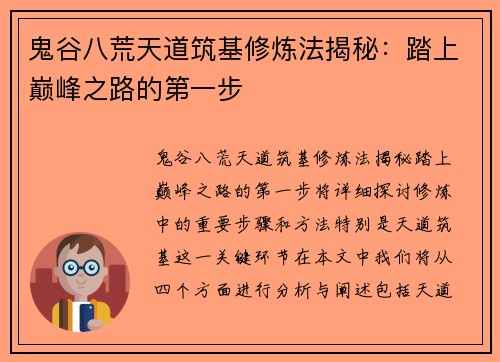 鬼谷八荒天道筑基修炼法揭秘：踏上巅峰之路的第一步

鬼谷八荒天道筑基修炼法揭秘踏上巅峰之路的第一步将详细探讨修炼中的重要步骤和方法特别是天道筑基这一关键环节在本文中我们将从四个方面进行分析与阐述包括天道